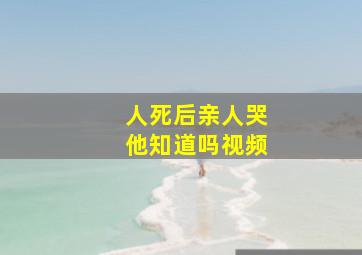 人死后亲人哭
他知道吗视频